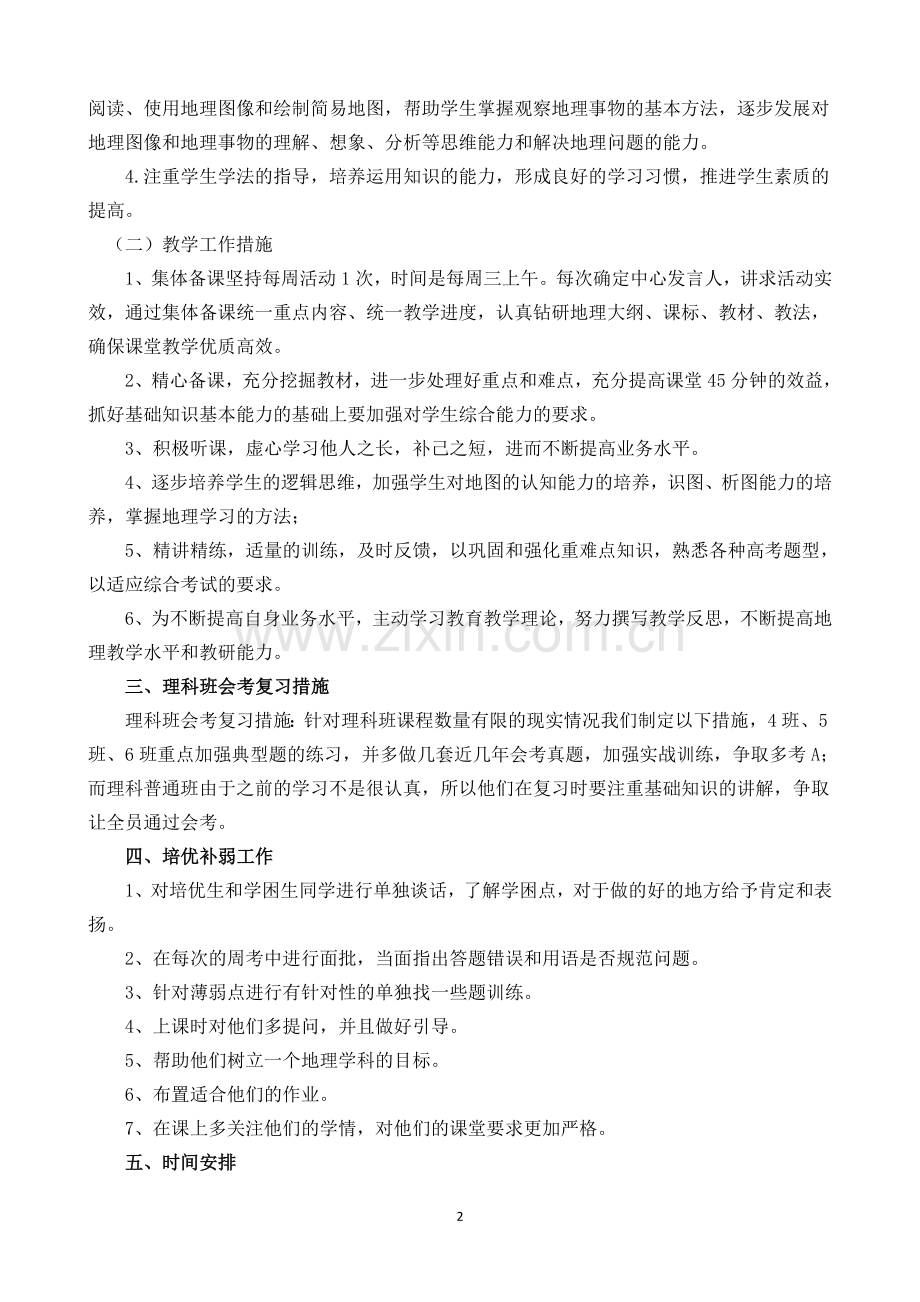 阅读、使用地理图像和绘制简易地图，帮助学生掌握观察地理事物的基本方法，逐步发展对地理图像和地理事物的理解、想象、分析等思维能力和解决地理问题的能力。

4.注重学生学法的指导，培养运用知识的能力，形成良好的学习习惯，推进学生素质的提高。

（二）教学工作措施

1、集体备课坚持每周活动1次，时间是每周三上午。每次确定中心发言人，讲求活动实效，通过集体备课统一重点内容、统一教学进度，认真钻研地理大纲、课标、教材、教法，确保课堂教学优质高效。

2、精心备课，充分挖掘教材，进一步处理好重点和难点，充分提高课堂45分钟的效益，抓好基础知识基本能力的基础上要加强对学生综合能力的要求。

3、积极听课，虚心学习他人之长，补己之短，进而不断提高业务水平。

4、逐步培养学生的逻辑思维，加强学生对地图的认知能力的培养，识图、析图能力的培养，掌握地理学习的方法；

5、精讲精练，适量的训练，及时反馈，以巩固和强化重难点知识，熟悉各种高考题型，以适应综合考试的要求。

6、为不断提高自身业务水平，主动学习教育教学理论，努力撰写教学反思，不断提高地理教学水平和教研能力。

三、理科班会考复习措施

理科班会考复习措施:针对理科班课程数量有限的现实情况我们制定以下措施，4班、5班、6班重点加强典型题的练习，并多做几套近几年会考真题，加强实战训练，争取多考A；而理科普通班由于之前的学习不是很认真，所以他们在复习时要注重基础知识的讲解，争取让全员通过会考。

四、培优补弱工作

1、对培优生和学困生同学进行单独谈话，了解学困点，对于做的好的地方给予肯定和表扬。

2、在每次的周考中进行面批，当面指出答题错误和用语是否规范问题。

3、针对薄弱点进行有针对性的单独找一些题训练。

4、上课时对他们多提问，并且做好引导。

5、帮助他们树立一个地理学科的目标。

6、布置适合他们的作业。

7、在课上多关注他们的学情，对他们的课堂要求更加严格。

五、时间安排

2

www.zixin.com.cn